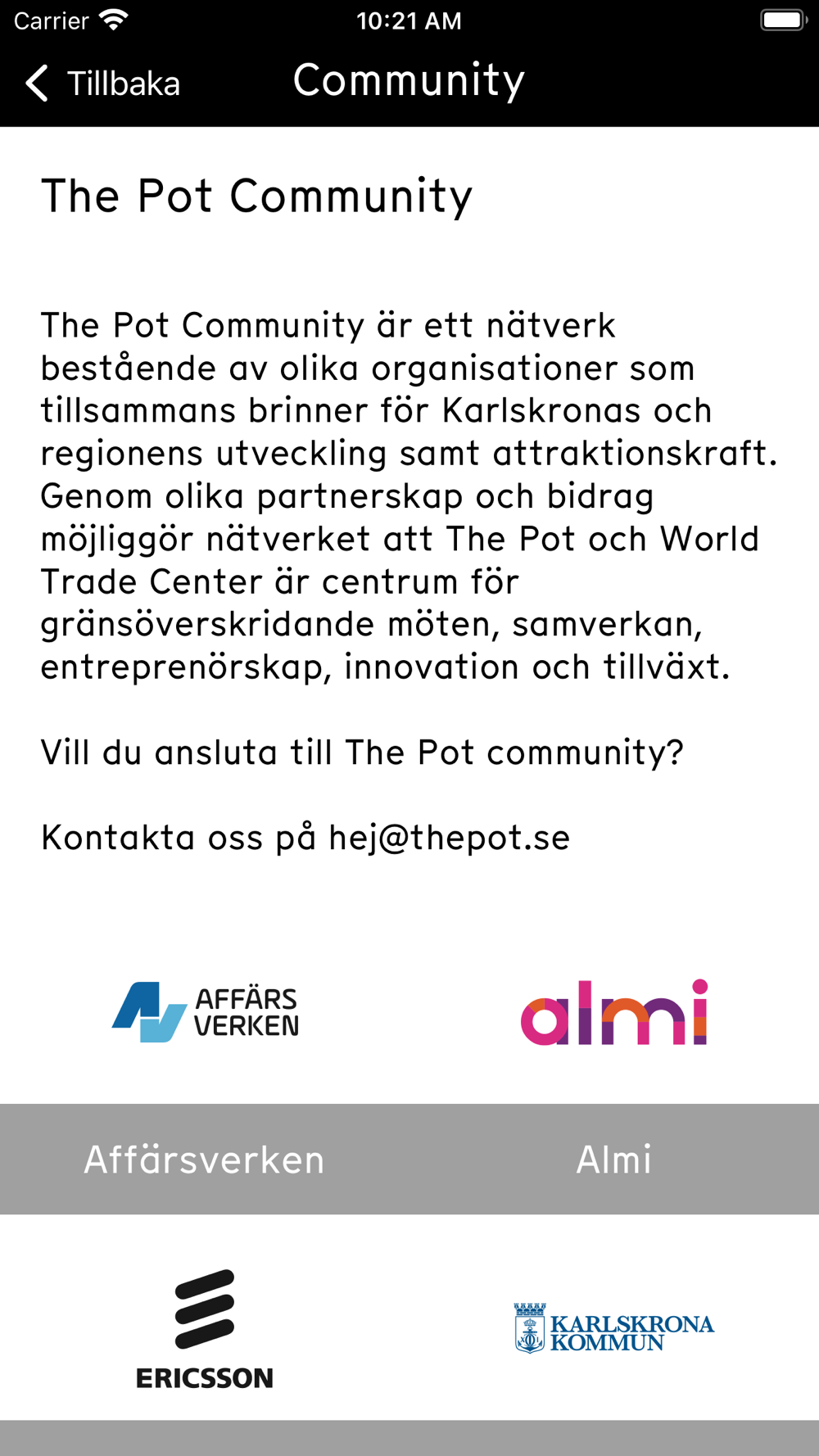 Carrier 10:21 AM

Tillbaka Community

The Pot Community

The Pot Community är ett nätverk bestående av olika organisationer som tillsammans brinner för Karlskronas och regionens utveckling samt attraktionskraft. Genom olika partnerskap och bidrag möjliggör nätverket att The Pot och World Trade Center är centrum för gränsöverskridande möten, samverkan, entreprenörskap, innovation och tillväxt.

Vill du ansluta till The Pot community?

Kontakta oss på hej@thepot.se

AFFÄRS VERKEN

almi

Affärsverken

Almi

ERICSSON

KARLSKRONA KOMMUN